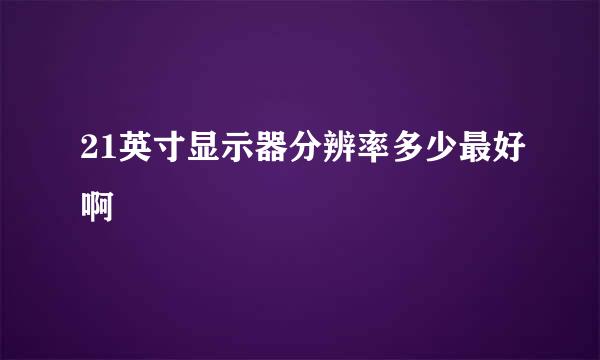 21英寸显示器分辨率多少最好啊